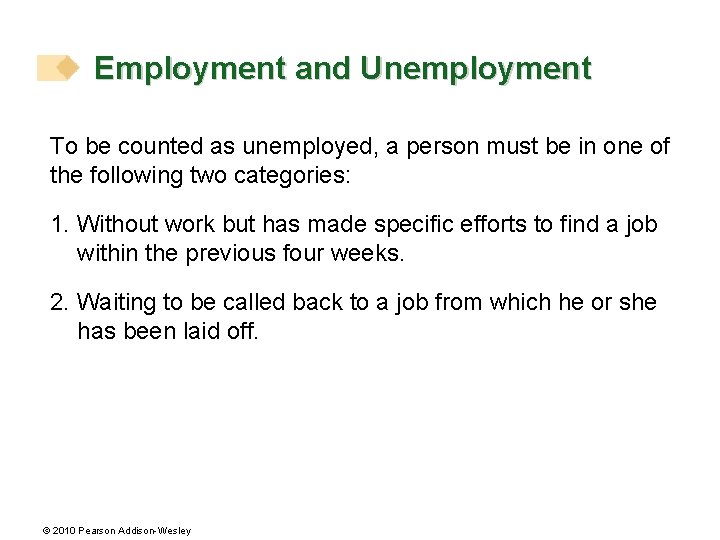 Employment and Unemployment

To be counted as unemployed, a person must be in one of the following two categories:

1. Without work but has made specific efforts to find a job within the previous four weeks.

2. Waiting to be called back to a job from which he or she has been laid off.

© 2010 Pearson Addison-Wesley